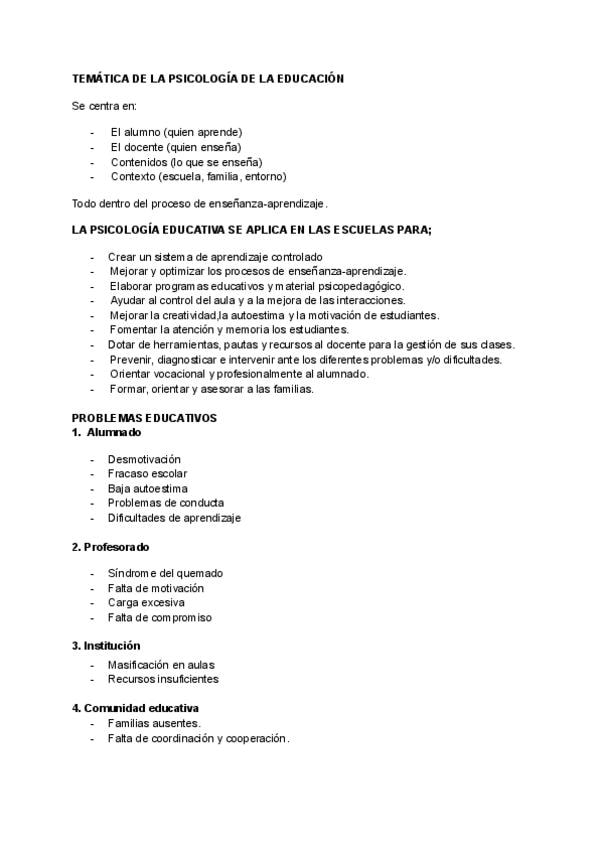 TEMÁTICA DE LA PSICOLOGÍA DE LA EDUCACIÓN

Se centra en:

- El alumno (quien aprende)
- El docente (quien enseña)
- Contenidos (lo que se enseña)
- Contexto (escuela, familia, entorno)

Todo dentro del proceso de enseñanza-aprendizaje.

LA PSICOLOGÍA EDUCATIVA SE APLICA EN LAS ESCUELAS PARA;

- Crear un sistema de aprendizaje controlado
- Mejorar y optimizar los procesos de enseñanza-aprendizaje.
- Elaborar programas educativos y material psicopedagógico.
- Ayudar al control del aula y a la mejora de las interacciones.
- Mejorar la creatividad,la autoestima y la motivación de estudiantes.
- Fomentar la atención y memoria los estudiantes.
- Dotar de herramientas, pautas y recursos al docente para la gestión de sus clases.
- Prevenir, diagnosticar e intervenir ante los diferentes problemas y/o dificultades.
- Orientar vocacional y profesionalmente al alumnado.
- Formar, orientar y asesorar a las familias.

PROBLEMAS EDUCATIVOS
1. Alumnado

- Desmotivación
- Fracaso escolar
- Baja autoestima
- Problemas de conducta
- Dificultades de aprendizaje

2. Profesorado

- Síndrome del quemado
- Falta de motivación
- Carga excesiva
- Falta de compromiso

3. Institución
- Masificación en aulas
- Recursos insuficientes

4. Comunidad educativa
- Familias ausentes.
- Falta de coordinación y cooperación.